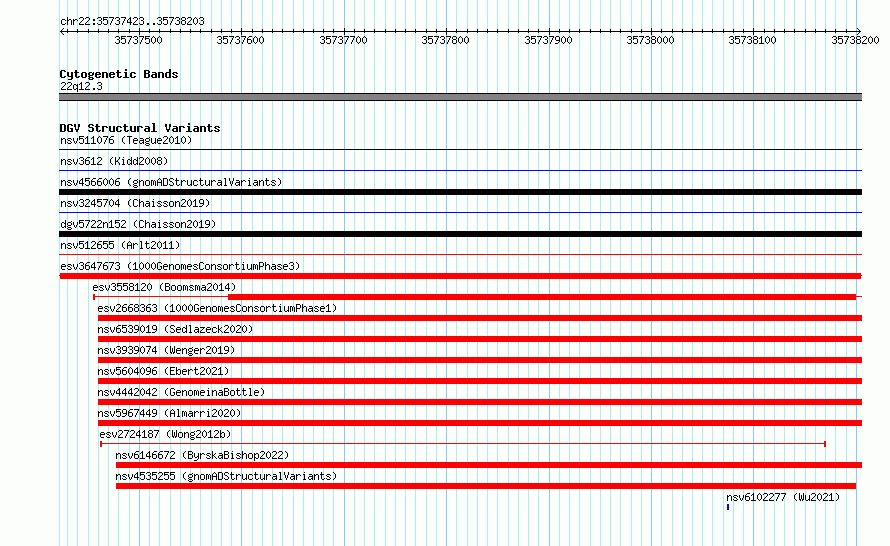 chr22:35737423..35738203

35737500 35737600 35737700 35737800 35737900 35738000 35738100 35738200

Cytogenetic Bands
22q12.3

DGV Structural Variants
nsv511076 (Teague2010)
nsv3612 (Kidd2008)
nsv4566006 (gnomADStructuralVariants)
nsv3245704 (Chaisson2019)
dgv5722n152 (Chaisson2019)
nsv512655 (Arlt2011)
esv3647673 (1000GenomesConsortiumPhase3)
esv3558120 (Boomsma2014)
esv2668363 (1000GenomesConsortiumPhase1)
nsv6539019 (Sedlazeck2020)
nsv3939074 (Wenger2019)
nsv5604096 (Ebert2021)
nsv4442042 (GenomeinaBottle)
nsv5967449 (Almarri2020)
esv2724187 (Wong2012b)
nsv6146672 (ByrskaBishop2022)
nsv4535255 (gnomADStructuralVariants)
nsv6102277 (Wu2021)